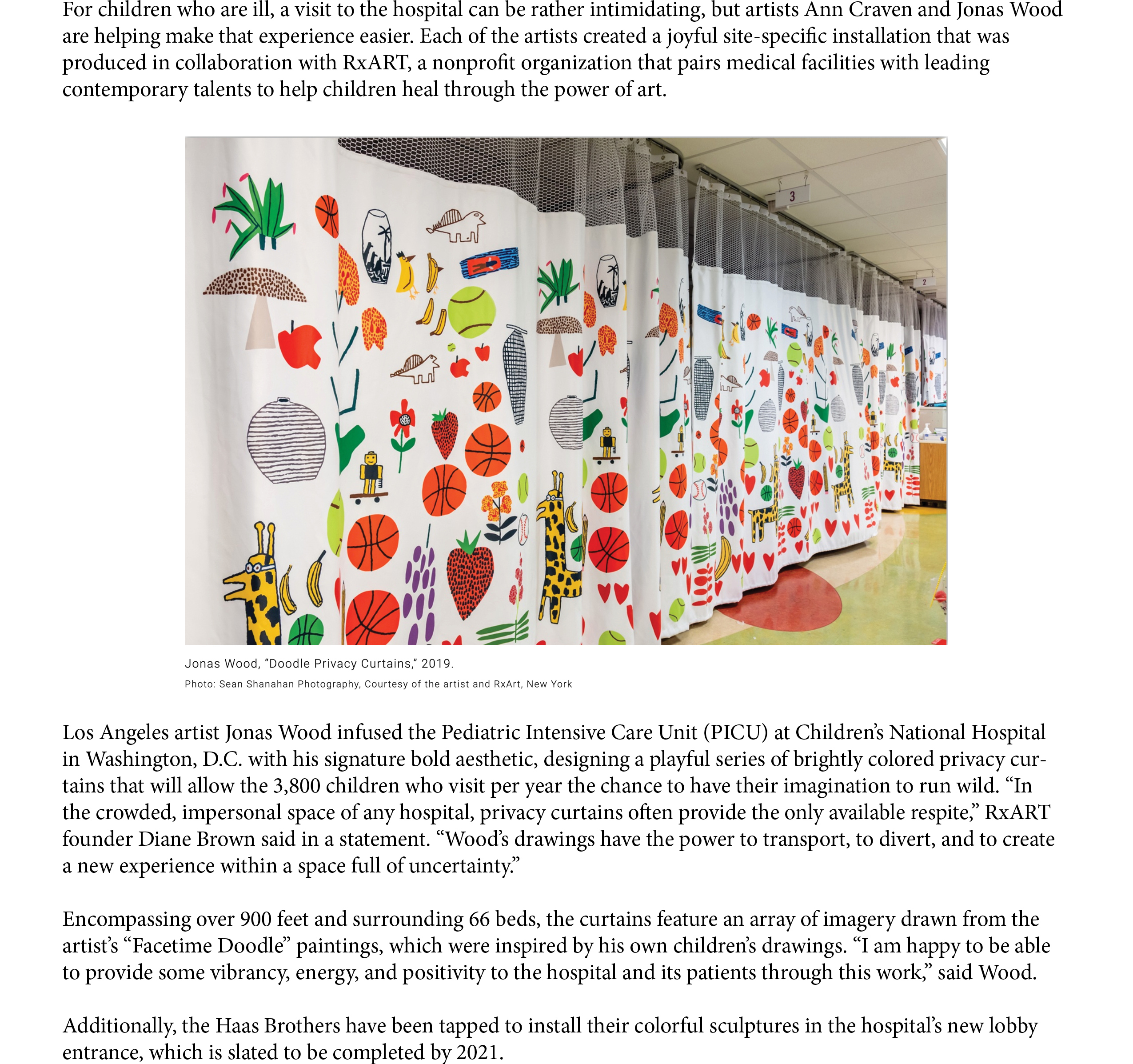 For children who are ill, a visit to the hospital can be rather intimidating, but artists Ann Craven and Jonas Wood are helping make that experience easier. Each of the artists created a joyful site-specific installation that was produced in collaboration with RxART, a nonprofit organization that pairs medical facilities with leading contemporary talents to help children heal through the power of art.

3

2

Jonas Wood, “Doodle Privacy Curtains,” 2019.
Photo: Sean Shanahan Photography, Courtesy of the artist and RxArt, New York

Los Angeles artist Jonas Wood infused the Pediatric Intensive Care Unit (PICU) at Children’s National Hospital in Washington, D.C. with his signature bold aesthetic, designing a playful series of brightly colored privacy curtains that will allow the 3,800 children who visit per year the chance to have their imagination to run wild. “In the crowded, impersonal space of any hospital, privacy curtains often provide the only available respite,” RxART founder Diane Brown said in a statement. “Wood’s drawings have the power to transport, to divert, and to create a new experience within a space full of uncertainty.”

Encompassing over 900 feet and surrounding 66 beds, the curtains feature an array of imagery drawn from the artist’s “Facetime Doodle” paintings, which were inspired by his own children’s drawings. “I am happy to be able to provide some vibrancy, energy, and positivity to the hospital and its patients through this work,” said Wood.

Additionally, the Haas Brothers have been tapped to install their colorful sculptures in the hospital’s new lobby entrance, which is slated to be completed by 2021.